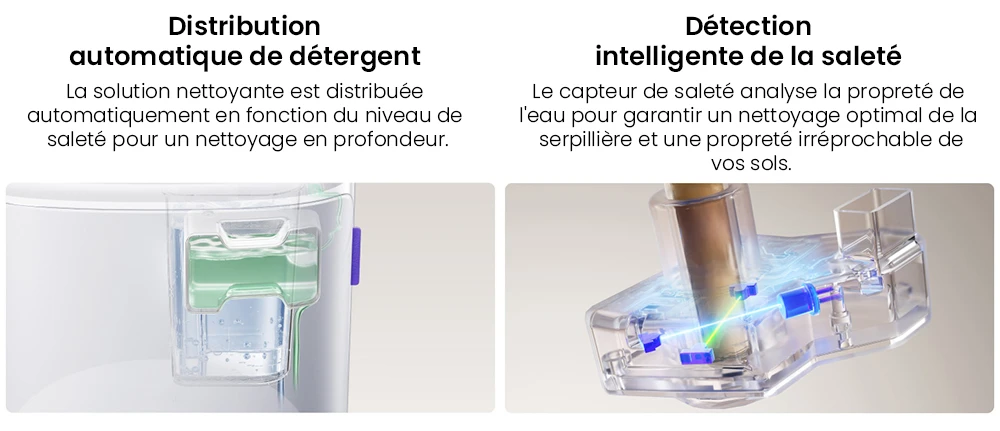 Distribution automatique de détergent

La solution nettoyante est distribuée automatiquement en fonction du niveau de saleté pour un nettoyage en profondeur.

Détection intelligente de la saleté

Le capteur de saleté analyse la propreté de l'eau pour garantir un nettoyage optimal de la serpillière et une propreté irréprochable de vos sols.